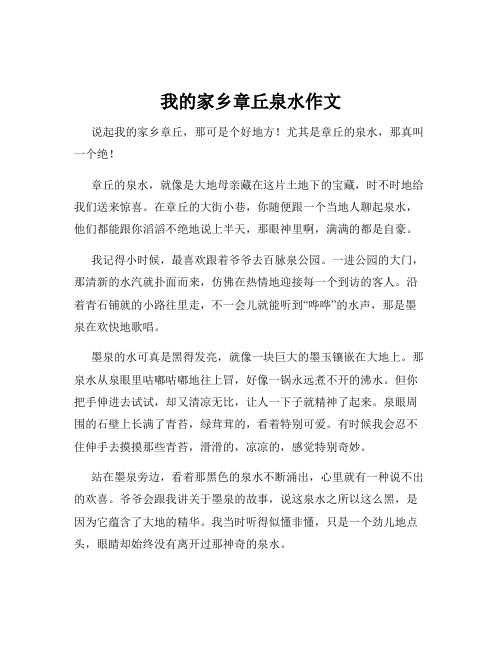 我的家乡章丘泉水作文

说起我的家乡章丘，那可是个好地方！尤其是章丘的泉水，那真叫一个绝！

章丘的泉水，就像是大地母亲藏在这片土地下的宝藏，时不时地给我们送来惊喜。在章丘的大街小巷，你随便跟一个当地人聊起泉水，他们都能跟你滔滔不绝地说上半天，那眼神里啊，满满的都是自豪。

我记得小时候，最喜欢跟着爷爷去百脉泉公园。一进公园的大门，那清新的水汽就扑面而来，仿佛在热情地迎接每一个到访的客人。沿着青石铺就的小路往里走，不一会儿就能听到“哗哗”的水声，那是墨泉在欢快地歌唱。

墨泉的水可真是黑得发亮，就像一块巨大的墨玉镶嵌在大地上。那泉水从泉眼里咕嘟咕嘟地往上冒，好像一锅永远煮不开的沸水。但你把手伸进去试试，却又清凉无比，让人一下子就精神了起来。泉眼周围的石壁上长满了青苔，绿茸茸的，看着特别可爱。有时候我会忍不住伸手去摸摸那些青苔，滑滑的，凉凉的，感觉特别奇妙。

站在墨泉旁边，看着那黑色的泉水不断涌出，心里就有一种说不出的欢喜。爷爷会跟我讲关于墨泉的故事，说这泉水之所以这么黑，是因为它蕴含了大地的精华。我当时听得似懂非懂，只是一个劲儿地点头，眼睛却始终没有离开过那神奇的泉水。